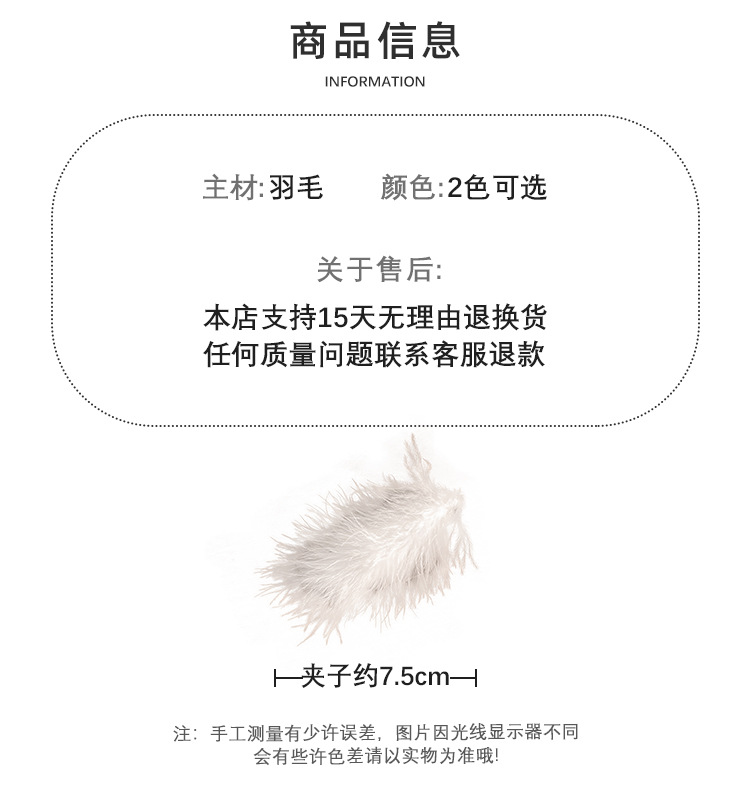 商品信息

INFORMATION

主材:羽毛 颜色:2色可选

关于售后:

本店支持15天无理由退换货
任何质量问题联系客服退款

夹子约7.5cm

注:手工测量有少许误差,图片因光线显示器不同
会有些许色差请以实物为准哦!